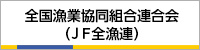 全国漁業協同組合連合会
(ＪＦ全漁連)